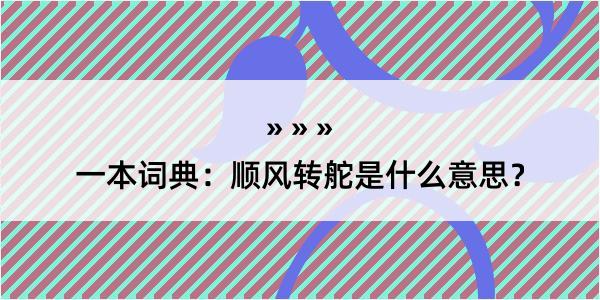 » » »

一本词典：顺风转舵是什么意思？